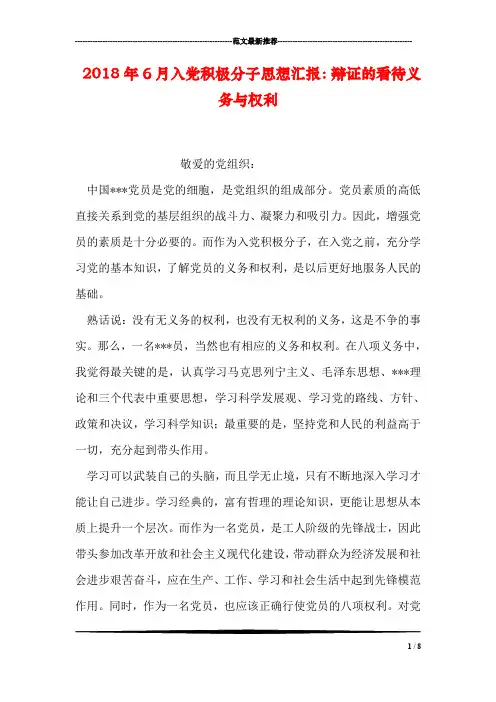 范文最新推荐

2018年6月入党积极分子思想汇报:辩证的看待义务与权利

敬爱的党组织:

中国***党员是党的细胞，是党组织的组成部分。党员素质的高低直接关系到党的基层组织的战斗力、凝聚力和吸引力。因此，增强党员的素质是十分必要的。而作为入党积极分子，在入党之前，充分学习党的基本知识，了解党员的义务和权利，是以后更好地服务人民的基础。

熟话说：没有无义务的权利，也没有无权利的义务，这是不争的事实。那么，一名***员，当然也有相应的义务和权利。在八项义务中，我觉得最关键的是，认真学习马克思列宁主义、毛泽东思想、***理论和三个代表中重要思想，学习科学发展观、学习党的路线、方针、政策和决议，学习科学知识；最重要的是，坚持党和人民的利益高于一切，充分起到带头作用。

学习可以武装自己的头脑，而且学无止境，只有不断地深入学习才能让自己进步。学习经典的，富有哲理的理论知识，更能让思想从本质上提升一个层次。而作为一名党员，是工人阶级的先锋战士，因此带头参加改革开放和社会主义现代化建设，带动群众为经济发展和社会进步艰苦奋斗，应在生产、工作、学习和社会生活中起到先锋模范作用。同时，作为一名党员，也应该正确行使党员的八项权利。对党

1 / 8